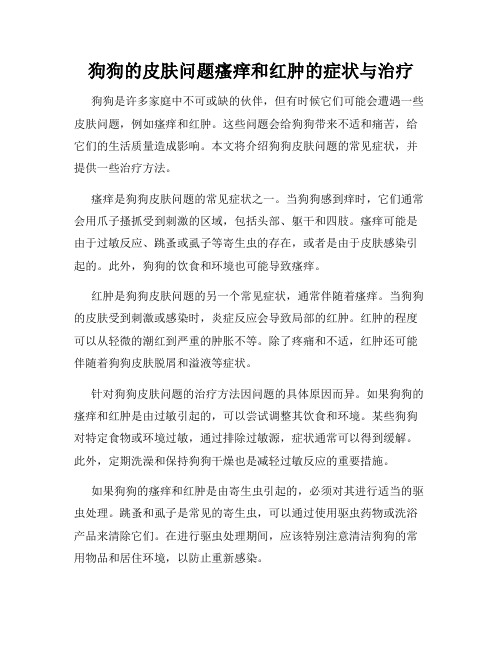 狗狗的皮肤问题瘙痒和红肿的症状与治疗

狗狗是许多家庭中不可或缺的伙伴，但有时候它们可能会遭遇一些皮肤问题，例如瘙痒和红肿。这些问题会给狗狗带来不适和痛苦，给它们的生活质量造成影响。本文将介绍狗狗皮肤问题的常见症状，并提供一些治疗方法。

瘙痒是狗狗皮肤问题的常见症状之一。当狗狗感到痒时，它们通常会用爪子搔抓受到刺激的区域，包括头部、躯干和四肢。瘙痒可能是由于过敏反应、跳蚤或虱子等寄生虫的存在，或者是由于皮肤感染引起的。此外，狗狗的饮食和环境也可能导致瘙痒。

红肿是狗狗皮肤问题的另一个常见症状，通常伴随着瘙痒。当狗狗的皮肤受到刺激或感染时，炎症反应会导致局部的红肿。红肿的程度可以从轻微的潮红到严重的肿胀不等。除了疼痛和不适，红肿还可能伴随着狗狗皮肤脱屑和溢液等症状。

针对狗狗皮肤问题的治疗方法因问题的具体原因而异。如果狗狗的瘙痒和红肿是由过敏引起的，可以尝试调整其饮食和环境。某些狗狗对特定食物或环境过敏，通过排除过敏源，症状通常可以得到缓解。此外，定期洗澡和保持狗狗干燥也是减轻过敏反应的重要措施。

如果狗狗的瘙痒和红肿是由寄生虫引起的，必须对其进行适当的驱虫处理。跳蚤和虱子是常见的寄生虫，可以通过使用驱虫药物或洗浴产品来清除它们。在进行驱虫处理期间，应该特别注意清洁狗狗的常用物品和居住环境，以防止重新感染。